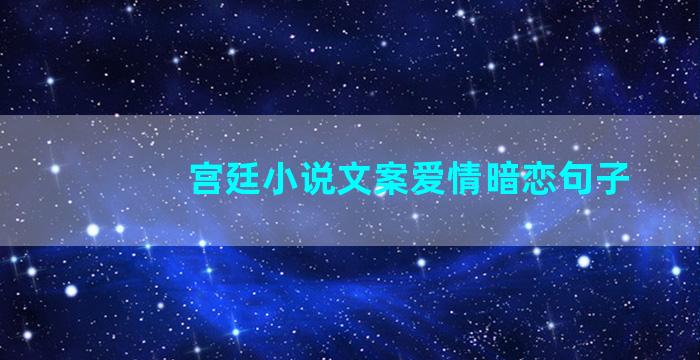 宫廷小说文案爱情暗恋句子